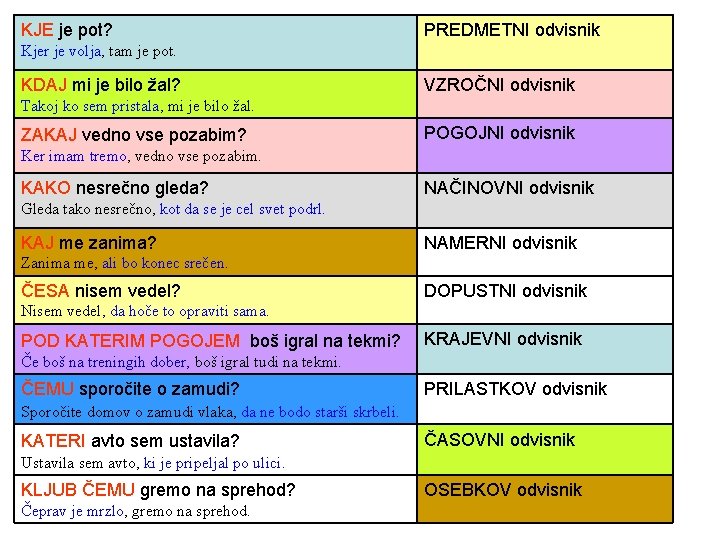 | KJE je pot? Kjer je volja, tam je pot. | PREDMETNI odvisnik |
|---|---|
| KDAJ mi je bilo žal? Takoj ko sem pristala, mi je bilo žal. | VZROČNI odvisnik |
| ZAKAJ vedno vse pozabim? Ker imam tremo, vedno vse pozabim. | POGOJNI odvisnik |
| KAKO nesrečno gleda? Gleda tako nesrečno, kot da se je cel svet podrl. | NAČINOVNI odvisnik |
| KAJ me zanima? Zanima me, ali bo konec srečen. | NAMERNI odvisnik |
| ČESA nisem vedel? Nisem vedel, da hoče to opraviti sama. | DOPUSTNI odvisnik |
| POD KATERIM POGOJEM boš igral na tekmi? Če boš na treningih dober, boš igral tudi na tekmi. | KRAJEVNI odvisnik |
| ČEMU sporočite o zamudi? Sporočite domov o zamudi vlaka, da ne bodo starši skrbeli. | PRILASTKOV odvisnik |
| KATERI avto sem ustavila? Ustavila sem avto, ki je pripeljal po ulici. | ČASOVNI odvisnik |
| KLJUB ČEMU gremo na sprehod? Čeprav je mrzlo, gremo na sprehod. | OSEBKOV odvisnik |